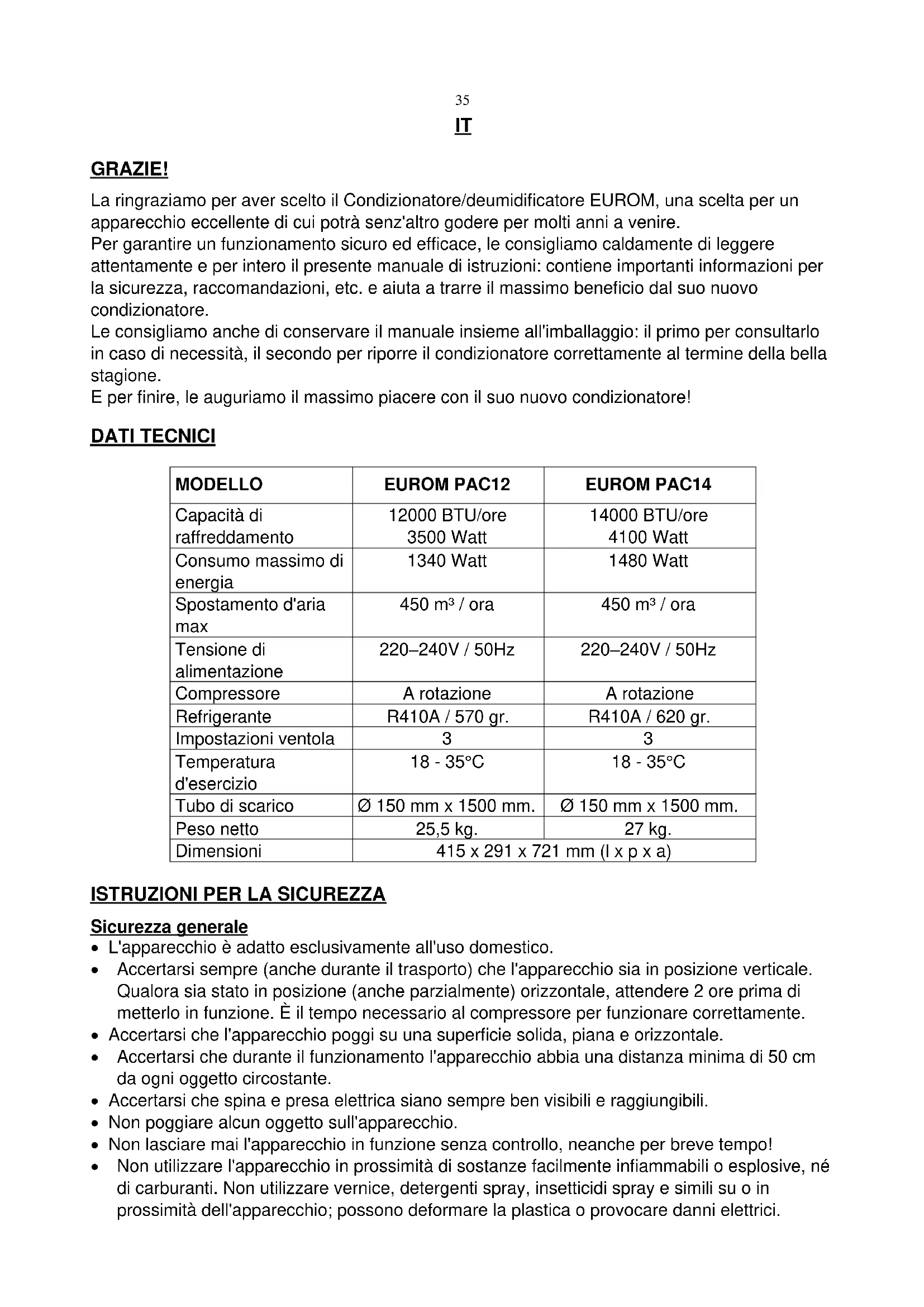 35

IT

GRAZIE!

La ringraziamo per aver scelto il Condizionatore/deumidificatore EUROM, una scelta per un apparecchio eccellente di cui potrà senz'altro godere per molti anni a venire.
Per garantire un funzionamento sicuro ed efficace, le consigliamo caldamente di leggere attentamente e per intero il presente manuale di istruzioni: contiene importanti informazioni per la sicurezza, raccomandazioni, etc. e aiuta a trarre il massimo beneficio dal suo nuovo condizionatore.
Le consigliamo anche di conservare il manuale insieme all'imballaggio: il primo per consultarlo in caso di necessità, il secondo per riporre il condizionatore correttamente al termine della bella stagione.
E per finire, le auguriamo il massimo piacere con il suo nuovo condizionatore!

DATI TECNICI

| MODELLO | EUROM PAC12 | EUROM PAC14 |
|---|---|---|
| Capacità di raffreddamento | 12000 BTU/ore 3500 Watt | 14000 BTU/ore 4100 Watt |
| Consumo massimo di energia | 1340 Watt | 1480 Watt |
| Spostamento d'aria max | 450 m³ / ora | 450 m³ / ora |
| Tensione di alimentazione | 220–240V / 50Hz | 220–240V / 50Hz |
| Compressore | A rotazione | A rotazione |
| Refrigerante | R410A / 570 gr. | R410A / 620 gr. |
| Impostazioni ventola | 3 | 3 |
| Temperatura d'esercizio | 18 - 35°C | 18 - 35°C |
| Tubo di scarico | Ø 150 mm x 1500 mm. | Ø 150 mm x 1500 mm. |
| Peso netto | 25,5 kg. | 27 kg. |
| Dimensioni | 415 x 291 x 721 mm (l x p x a) | |

ISTRUZIONI PER LA SICUREZZA

Sicurezza generale
• L'apparecchio è adatto esclusivamente all'uso domestico.
• Accertarsi sempre (anche durante il trasporto) che l'apparecchio sia in posizione verticale. Qualora sia stato in posizione (anche parzialmente) orizzontale, attendere 2 ore prima di metterlo in funzione. È il tempo necessario al compressore per funzionare correttamente.
• Accertarsi che l'apparecchio poggi su una superficie solida, piana e orizzontale.
• Accertarsi che durante il funzionamento l'apparecchio abbia una distanza minima di 50 cm da ogni oggetto circostante.
• Accertarsi che spina e presa elettrica siano sempre ben visibili e raggiungibili.
• Non poggiare alcun oggetto sull'apparecchio.
• Non lasciare mai l'apparecchio in funzione senza controllo, neanche per breve tempo!
• Non utilizzare l'apparecchio in prossimità di sostanze facilmente infiammabili o esplosive, né di carburanti. Non utilizzare vernice, detergenti spray, insetticidi spray e simili su o in prossimità dell'apparecchio; possono deformare la plastica o provocare danni elettrici.